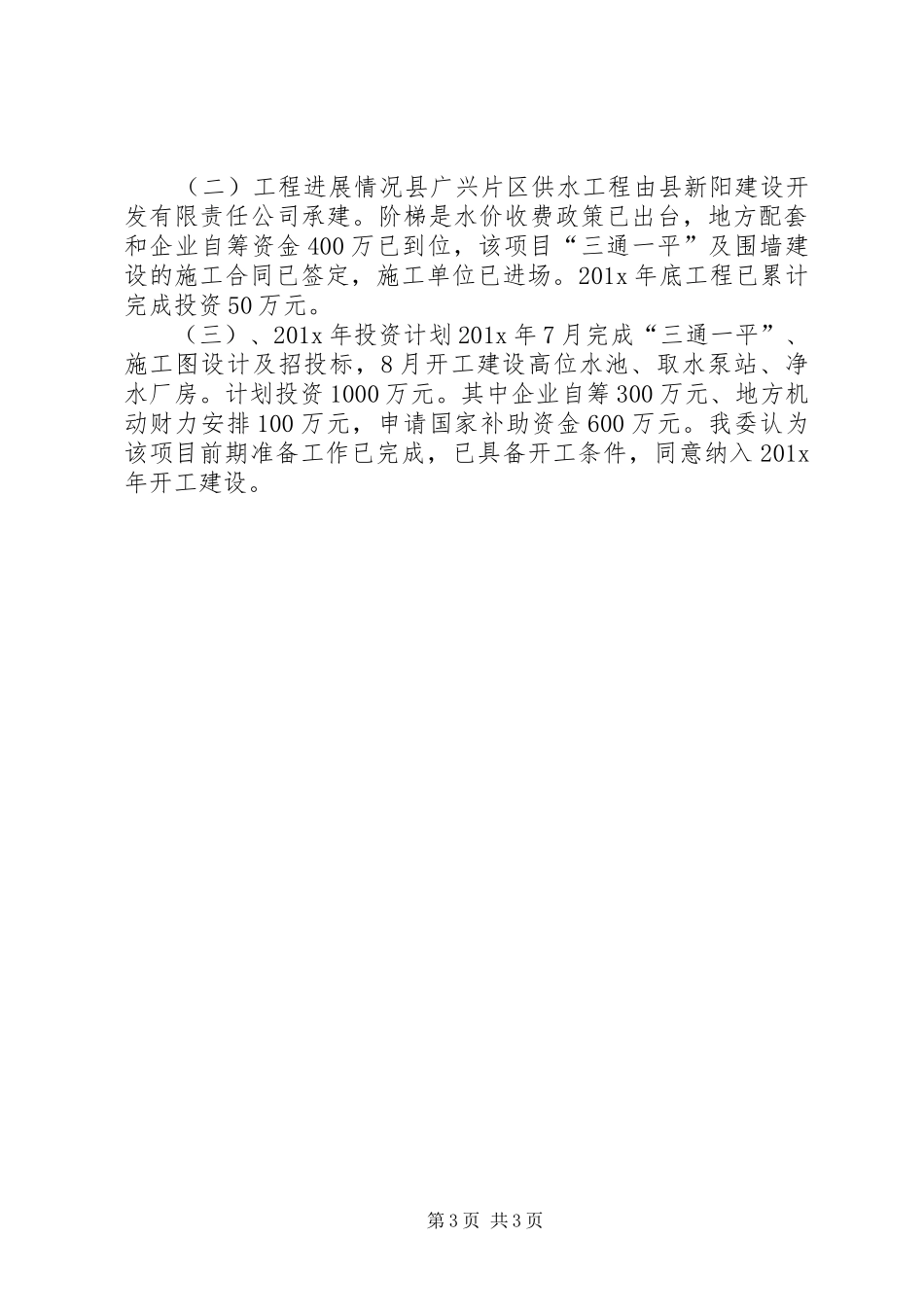 （二）工程进展情况县广兴片区供水工程由县新阳建设开发有限责任公司承建。阶梯是水价收费政策已出台，地方配套和企业自筹资金400万已到位，该项目“三通一平”及围墙建设的施工合同已签定，施工单位已进场。201x年底工程已累计完成投资50万元。

（三）、201x年投资计划201x年7月完成“三通一平”、施工图设计及招投标，8月开工建设高位水池、取水泵站、净水厂房。计划投资1000万元。其中企业自筹300万元、地方机动财力安排100万元，申请国家补助资金600万元。我委认为该项目前期准备工作已完成，已具备开工条件，同意纳入201x年开工建设。

第3页 共3页